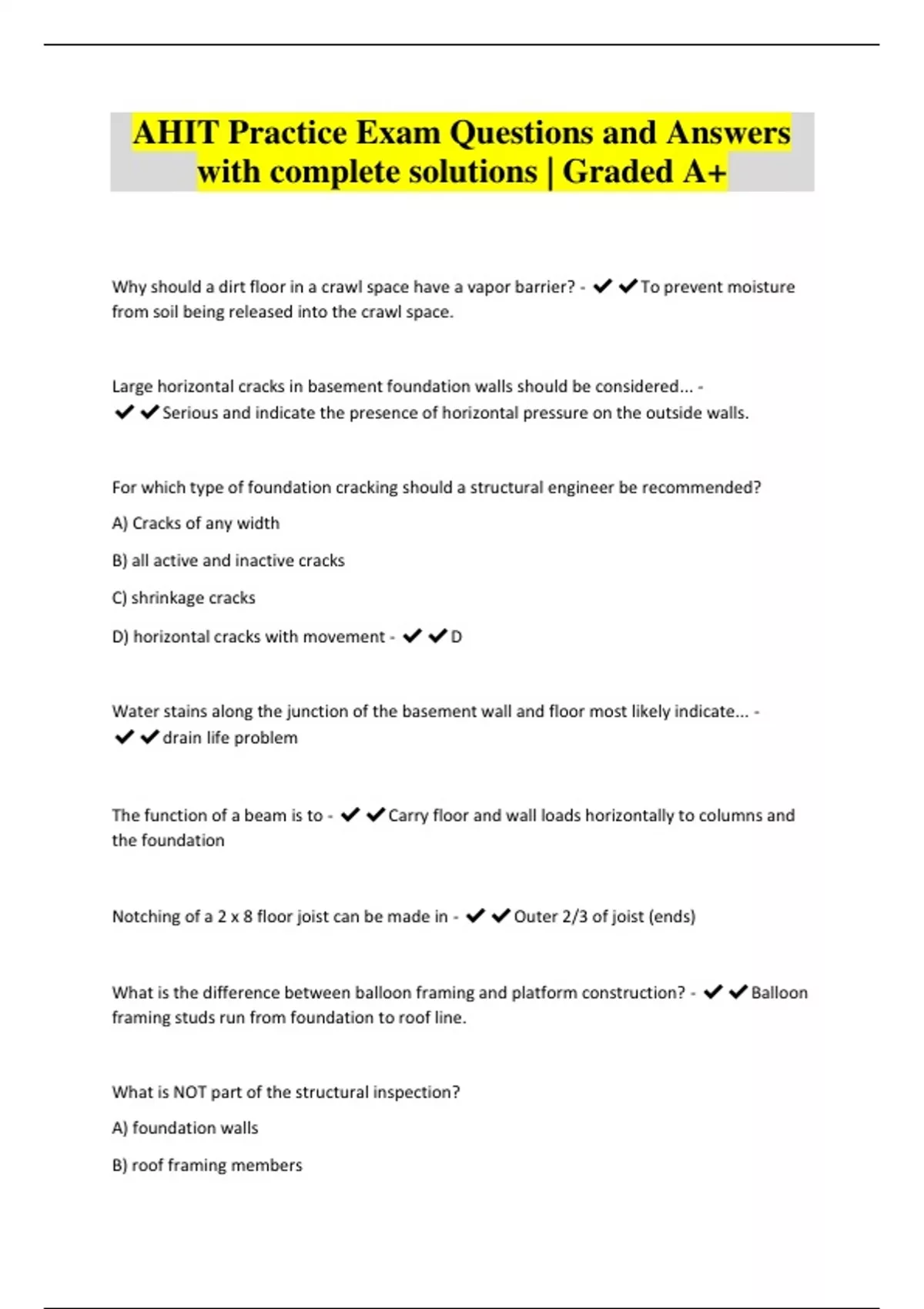 AHIT Practice Exam Questions and Answers with complete solutions | Graded A+

Why should a dirt floor in a crawl space have a vapor barrier? - ✔✔To prevent moisture from soil being released into the crawl space.

Large horizontal cracks in basement foundation walls should be considered... - ✔✔Serious and indicate the presence of horizontal pressure on the outside walls.

For which type of foundation cracking should a structural engineer be recommended?

A) Cracks of any width

B) all active and inactive cracks

C) shrinkage cracks

D) horizontal cracks with movement - ✔✔D

Water stains along the junction of the basement wall and floor most likely indicate... - ✔✔drain life problem

The function of a beam is to - ✔✔Carry floor and wall loads horizontally to columns and the foundation

Notching of a 2 x 8 floor joist can be made in - ✔✔Outer 2/3 of joist (ends)

What is the difference between balloon framing and platform construction? - ✔✔Balloon framing studs run from foundation to roof line.

What is NOT part of the structural inspection?

A) foundation walls

B) roof framing members